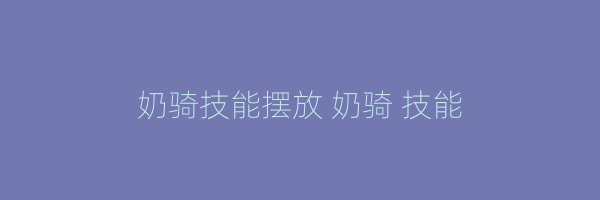 奶骑技能摆放 奶骑 技能